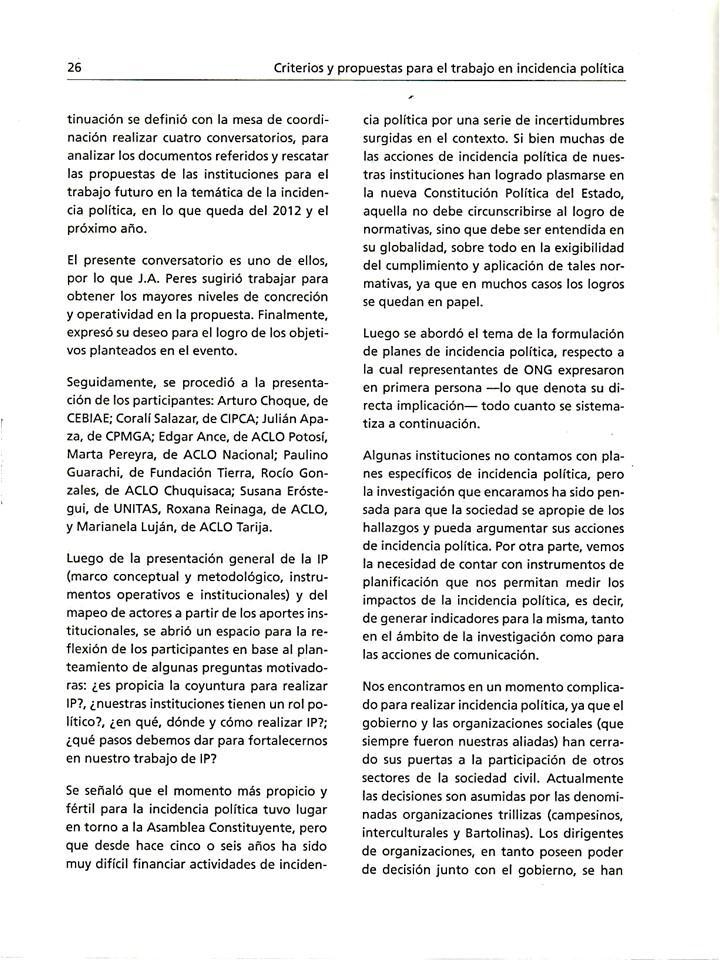 26 Criterios y propuestas para el trabajo en incidencia política

tinuación se definió con la mesa de coordinación realizar cuatro conversatorios, para analizar los documentos referidos y rescatar las propuestas de las instituciones para el trabajo futuro en la temática de la incidencia política, en lo que queda del 2012 y el próximo año.

El presente conversatorio es uno de ellos, por lo que J.A. Peres sugirió trabajar para obtener los mayores niveles de concreción y operatividad en la propuesta. Finalmente, expresó su deseo para el logro de los objetivos planteados en el evento.

Seguidamente, se procedió a la presentación de los participantes: Arturo Choque, de CEBIAE; Coralí Salazar, de CIPCA; Julián Apaza, de CPMGA; Edgar Ance, de ACLO Potosí, Marta Pereyra, de ACLO Nacional; Paulino Guarachi, de Fundación Tierra, Rocío Gonzales, de ACLO Chuquisaca; Susana Eróstegui, de UNITAS, Roxana Reinaga, de ACLO, y Marianela Luján, de ACLO Tarija.

Luego de la presentación general de la IP (marco conceptual y metodológico, instrumentos operativos e institucionales) y del mapeo de actores a partir de los aportes institucionales, se abrió un espacio para la reflexión de los participantes en base al planteamiento de algunas preguntas motivadoras: ¿es propicia la coyuntura para realizar IP?, ¿nuestras instituciones tienen un rol político?, ¿en qué, dónde y cómo realizar IP?; ¿qué pasos debemos dar para fortalecernos en nuestro trabajo de IP?

Se señaló que el momento más propicio y fértil para la incidencia política tuvo lugar en torno a la Asamblea Constituyente, pero que desde hace cinco o seis años ha sido muy difícil financiar actividades de incidencia política por una serie de incertidumbres surgidas en el contexto. Si bien muchas de las acciones de incidencia política de nuestras instituciones han logrado plasmarse en la nueva Constitución Política del Estado, aquella no debe circunscribirse al logro de normativas, sino que debe ser entendida en su globalidad, sobre todo en la exigibilidad del cumplimiento y aplicación de tales normativas, ya que en muchos casos los logros se quedan en papel.

Luego se abordó el tema de la formulación de planes de incidencia política, respecto a la cual representantes de ONG expresaron en primera persona —lo que denota su directa implicación— todo cuanto se sistematiza a continuación.

Algunas instituciones no contamos con planes específicos de incidencia política, pero la investigación que encaramos ha sido pensada para que la sociedad se apropie de los hallazgos y pueda argumentar sus acciones de incidencia política. Por otra parte, vemos la necesidad de contar con instrumentos de planificación que nos permitan medir los impactos de la incidencia política, es decir, de generar indicadores para la misma, tanto en el ámbito de la investigación como para las acciones de comunicación.

Nos encontramos en un momento complicado para realizar incidencia política, ya que el gobierno y las organizaciones sociales (que siempre fueron nuestras aliadas) han cerrado sus puertas a la participación de otros sectores de la sociedad civil. Actualmente las decisiones son asumidas por las denominadas organizaciones trillizas (campesinos, interculturales y Bartolinas). Los dirigentes de organizaciones, en tanto poseen poder de decisión junto con el gobierno, se han